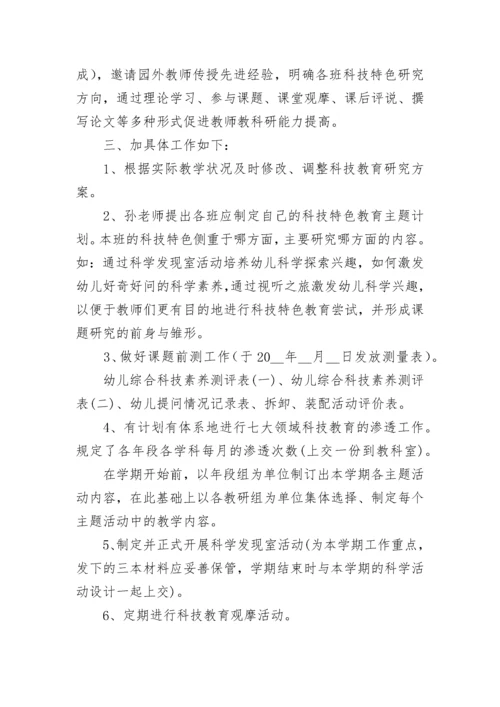 成），邀请园外教师传授先进经验，明确各班科技特色研究方向，通过理论学习、参与课题、课堂观摩、课后评说、撰写论文等多种形式促进教师教科研能力提高。

三、加具体工作如下：

1、根据实际教学状况及时修改、调整科技教育研究方案。

2、孙老师提出各班应制定自己的科技特色教育主题计划。本班的科技特色侧重于哪方面，主要研究哪方面的内容。如：通过科学发现室活动培养幼儿科学探索兴趣，如何激发幼儿好奇好问的科学素养，通过视听之旅激发幼儿科学兴趣，以便于教师们更有目的地进行科技特色教育尝试，并形成课题研究的前身与雏形。

3、做好课题前测工作（于 20__年__月__日发放测量表）。

幼儿综合科技素养测评表(一)、幼儿综合科技素养测评表(二)、幼儿提问情况记录表、拆卸、装配活动评价表。

4、有计划有体系地进行七大领域科技教育的渗透工作。规定了各年段各学科每月的渗透次数(上交一份到教科室)。

在学期开始前，以年段组为单位制订出本学期各主题活动内容，在此基础上以各教研组为单位集体选择、制定每个主题活动中的教学内容。

5、制定并正式开展科学发现室活动(为本学期工作重点，发下的三本材料应妥善保管，学期结束时与本学期的科学活动设计一起上交)。

6、定期进行科技教育观摩活动。